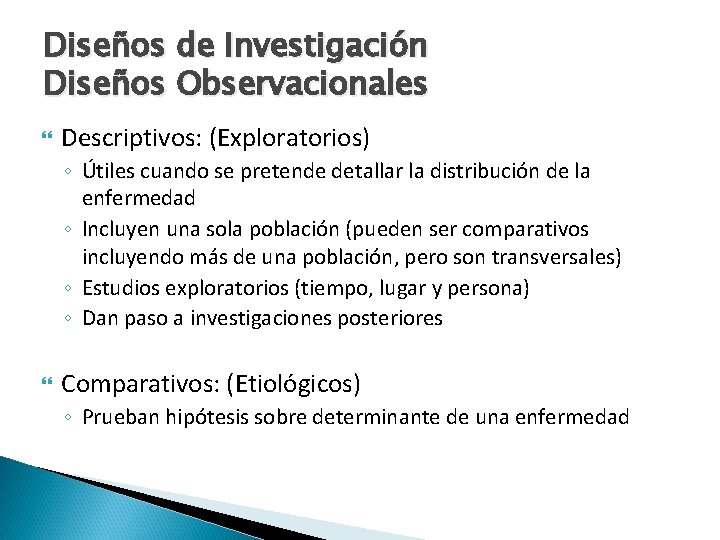 Diseños de Investigación
Diseños Observacionales

Descriptivos: (Exploratorios)
◦ Útiles cuando se pretende detallar la distribución de la enfermedad
◦ Incluyen una sola población (pueden ser comparativos incluyendo más de una población, pero son transversales)
◦ Estudios exploratorios (tiempo, lugar y persona)
◦ Dan paso a investigaciones posteriores

Comparativos: (Etiológicos)
◦ Prueban hipótesis sobre determinante de una enfermedad